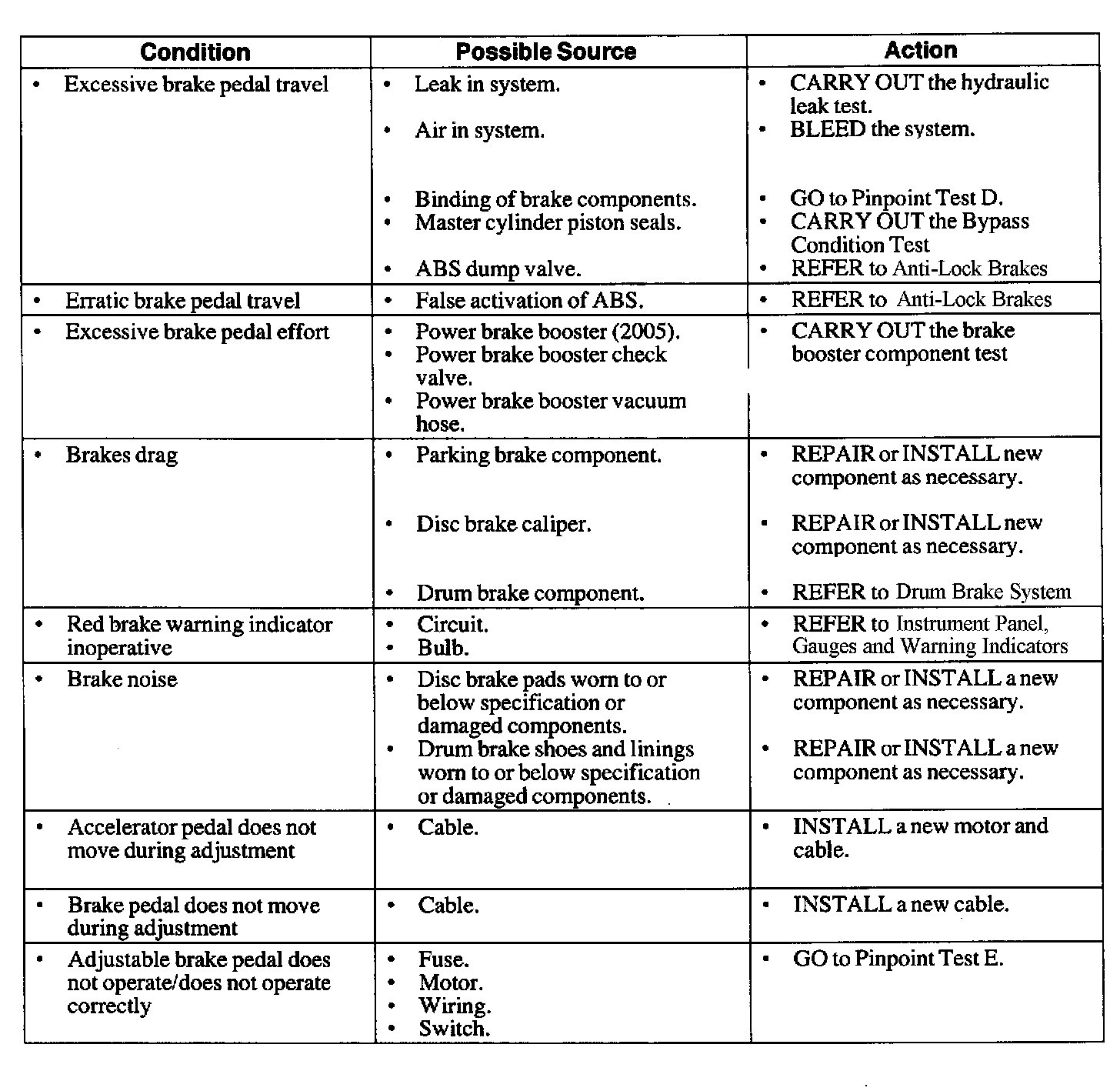 | Condition | Possible Source | Action |
|---|---|---|
| • Excessive brake pedal travel | • Leak in system. • Air in system. • Binding of brake components. • Master cylinder piston seals. • ABS dump valve. | • CARRY OUT the hydraulic leak test. • BLEED the system. • GO to Pinpoint Test D. • CARRY OUT the Bypass Condition Test • REFER to Anti-Lock Brakes |
| • Erratic brake pedal travel | • False activation of ABS. | • REFER to Anti-Lock Brakes |
| • Excessive brake pedal effort | • Power brake booster (2005). • Power brake booster check valve. • Power brake booster vacuum hose. | • CARRY OUT the brake booster component test |
| • Brakes drag | • Parking brake component. • Disc brake caliper. • Drum brake component. | • REPAIR or INSTALL new component as necessary. • REPAIR or INSTALL new component as necessary. • REFER to Drum Brake System |
| • Red brake warning indicator inoperative | • Circuit. • Bulb. | • REFER to Instrument Panel, Gauges and Warning Indicators |
| • Brake noise | • Disc brake pads worn to or below specification or damaged components. • Drum brake shoes and linings worn to or below specification or damaged components. | • REPAIR or INSTALL a new component as necessary. • REPAIR or INSTALL a new component as necessary. |
| • Accelerator pedal does not move during adjustment | • Cable. | • INSTALL a new motor and cable. |
| • Brake pedal does not move during adjustment | • Cable. | • INSTALL a new cable. |
| • Adjustable brake pedal does not operate/does not operate correctly | • Fuse. • Motor. • Wiring. • Switch. | • GO to Pinpoint Test E. |